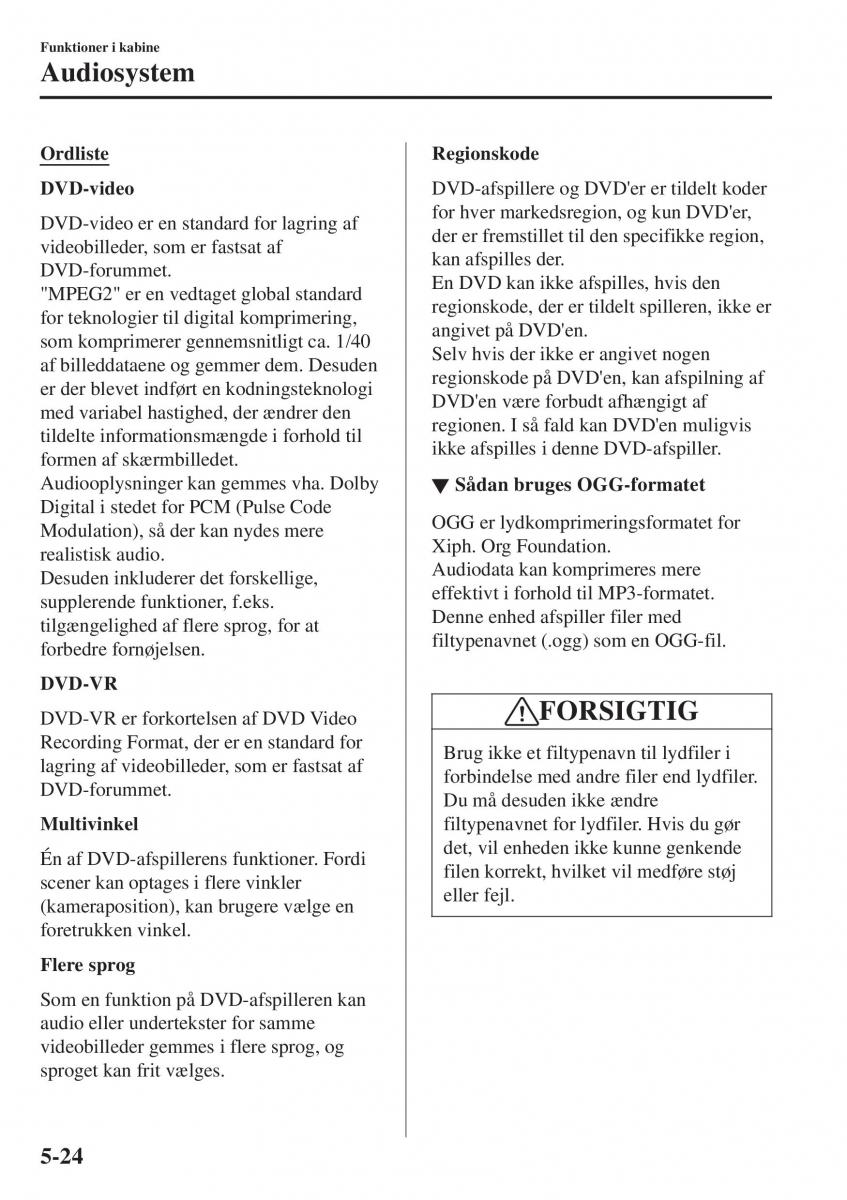 Funktioner i kabine
Audiosystem

Ordliste

DVD-video

DVD-video er en standard for lagring af videobilleder, som er fastsat af DVD-forummet.
"MPEG2" er en vedtaget global standard for teknologier til digital komprimering, som komprimerer gennemsnitligt ca. 1/40 af billeddataene og gemmer dem. Desuden er der blevet indført en kodningsteknologi med variabel hastighed, der ændrer den tildelte informationsmængde i forhold til formen af skærmbilledet.
Audiooplysninger kan gemmes vha. Dolby Digital i stedet for PCM (Pulse Code Modulation), så der kan nydes mere realistisk audio.
Desuden inkluderer det forskellige, supplerende funktioner, f.eks. tilgængelighed af flere sprog, for at forbedre fornøjelsen.

DVD-VR

DVD-VR er forkortelsen af DVD Video Recording Format, der er en standard for lagring af videobilleder, som er fastsat af DVD-forummet.

Multivinkel

Én af DVD-afspillerens funktioner. Fordi scener kan optages i flere vinkler (kameraposition), kan brugere vælge en foretrukken vinkel.

Flere sprog

Som en funktion på DVD-afspilleren kan audio eller undertekster for samme videobilleder gemmes i flere sprog, og sproget kan frit vælges.

Regionskode

DVD-afspillere og DVD'er er tildelt koder for hver markedsregion, og kun DVD'er, der er fremstillet til den specifikke region, kan afspilles der.
En DVD kan ikke afspilles, hvis den regionskode, der er tildelt spilleren, ikke er angivet på DVD'en.
Selv hvis der ikke er angivet nogen regionskode på DVD'en, kan afspilning af DVD'en være forbudt afhængigt af regionen. I så fald kan DVD'en muligvis ikke afspilles i denne DVD-afspiller.

▼ Sådan bruges OGG-formatet

OGG er lydkomprimeringsformatet for Xiph. Org Foundation.
Audiodata kan komprimeres mere effektivt i forhold til MP3-formatet.
Denne enhed afspiller filer med filtypenavnet (.ogg) som en OGG-fil.

FORSIGTIG

Brug ikke et filtypenavn til lydfiler i forbindelse med andre filer end lydfiler. Du må desuden ikke ændre filtypenavnet for lydfiler. Hvis du gør det, vil enheden ikke kunne genkende filen korrekt, hvilket vil medføre støj eller fejl.

5-24